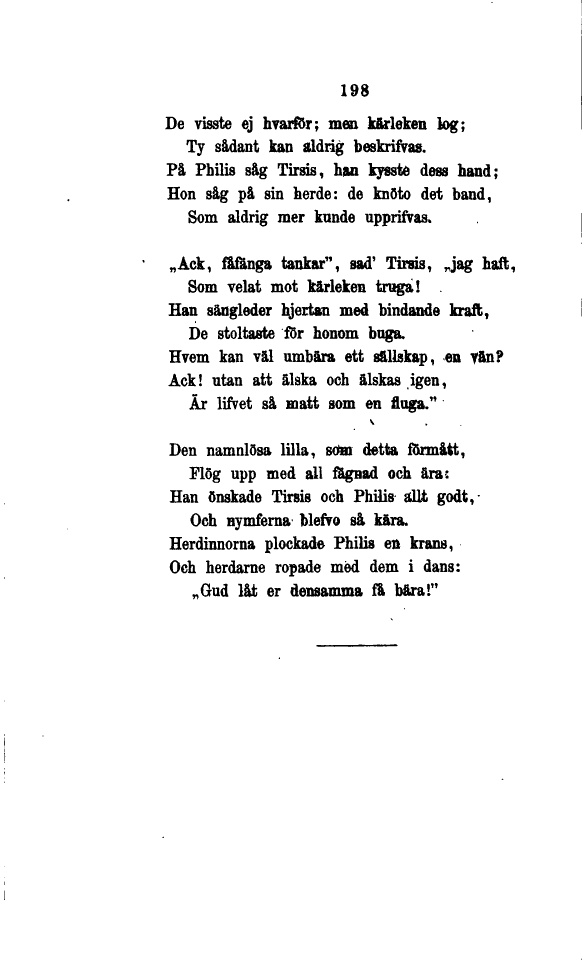 198

De visste ej hvarför; men kärleken log;
Ty sådant kan aldrig beskrifvas.
På Philis såg Tirsis, han kysste dess hand;
Hon såg på sin herde: de knöto det band,
Som aldrig mer kunde upprifvas.

„Ack, fåfänga tankar", sad' Tirsis, „jag haft,
Som velat mot kärleken truga!
Han sängleder hjertan med bindande kraft,
De stoltaste för honom buga.
Hvem kan väl umbära ett sällskap, en vän?
Ack! utan att älska och älskas igen,
Är lifvet så matt som en fluga."

Den namnlösa lilla, som detta förmått,
Flög upp med all fägnad och ära:
Han önskade Tirsis och Philis allt godt,
Och nymferna blefvo så kära.
Herdinnorna plockade Philis en krans,
Och herdarne ropade med dem i dans:
„Gud låt er densamma få bära!"